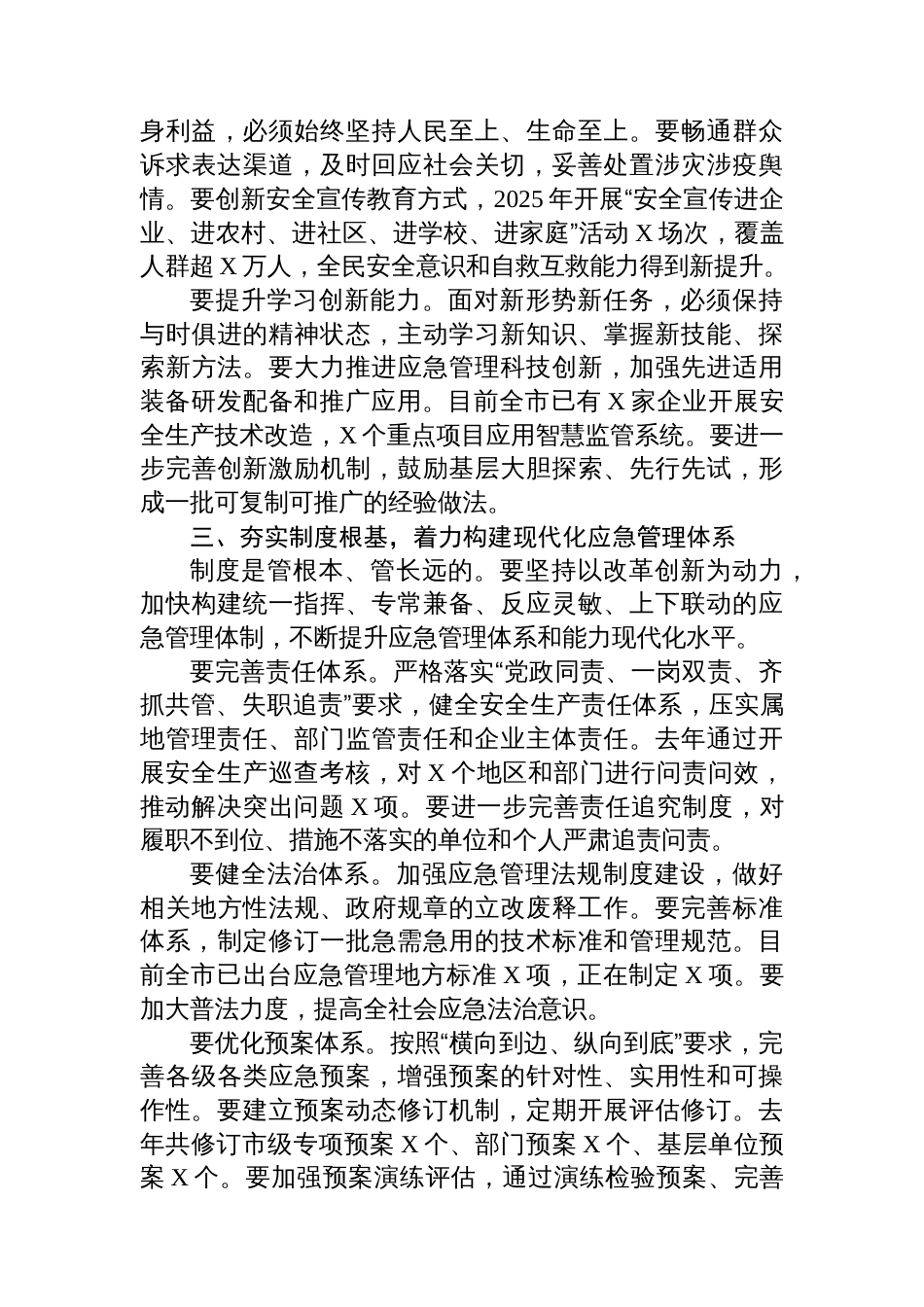 身利益，必须始终坚持人民至上、生命至上。要畅通群众诉求表达渠道，及时回应社会关切，妥善处置涉灾涉疫舆情。要创新安全宣传教育方式，2025年开展“安全宣传进企业、进农村、进社区、进学校、进家庭”活动X场次，覆盖人群超X万人，全民安全意识和自救互救能力得到新提升。

要提升学习创新能力。面对新形势新任务，必须保持与时俱进的精神状态，主动学习新知识、掌握新技能、探索新方法。要大力推进应急管理科技创新，加强先进适用装备研发配备和推广应用。目前全市已有X家企业开展安全生产技术改造，X个重点项目应用智慧监管系统。要进一步完善创新激励机制，鼓励基层大胆探索、先行先试，形成一批可复制可推广的经验做法。

三、夯实制度根基，着力构建现代化应急管理体系

制度是管根本、管长远的。要坚持以改革创新为动力，加快构建统一指挥、专常兼备、反应灵敏、上下联动的应急管理体制，不断提升应急管理体系和能力现代化水平。

要完善责任体系。严格落实“党政同责、一岗双责、齐抓共管、失职追责”要求，健全安全生产责任体系，压实属地管理责任、部门监管责任和企业主体责任。去年通过开展安全生产巡查考核，对X个地区和部门进行问责问效，推动解决突出问题X项。要进一步完善责任追究制度，对履职不到位、措施不落实的单位和个人严肃追责问责。

要健全法治体系。加强应急管理法规制度建设，做好相关地方性法规、政府规章的立改废释工作。要完善标准体系，制定修订一批急需急用的技术标准和管理规范。目前全市已出台应急管理地方标准X项，正在制定X项。要加大普法力度，提高全社会应急法治意识。

要优化预案体系。按照“横向到边、纵向到底”要求，完善各级各类应急预案，增强预案的针对性、实用性和可操作性。要建立预案动态修订机制，定期开展评估修订。去年共修订市级专项预案X个、部门预案X个、基层单位预案X个。要加强预案演练评估，通过演练检验预案、完善